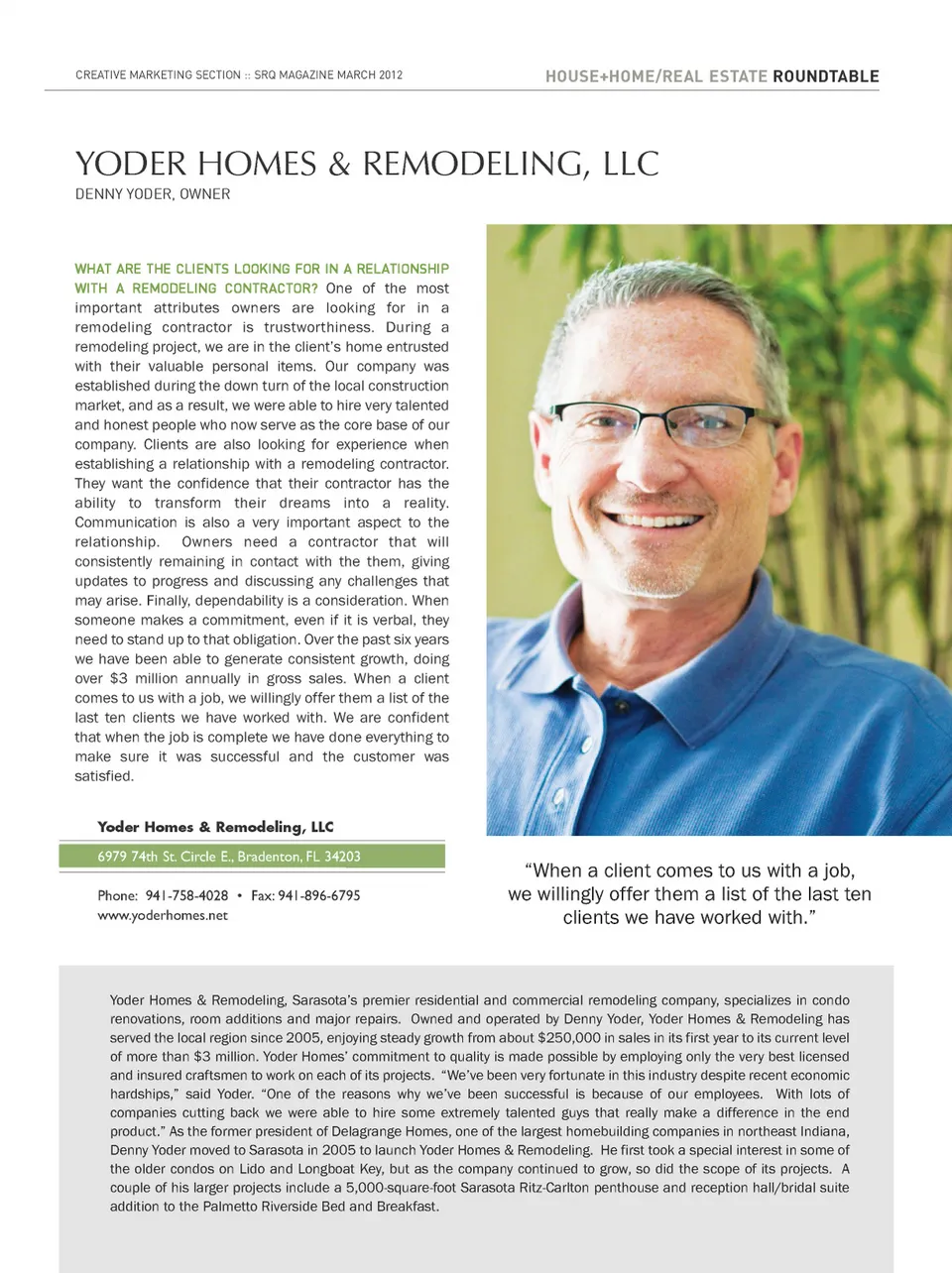 CREATIVE MARKETING SECTION :: SRQ MAGAZINE MARCH 2012

HOUSE+HOME/REAL ESTATE ROUNDTABLE

YODER HOMES & REMODELING, LLC

DENNY YODER, OWNER

WHAT ARE THE CLIENTS LOOKING FOR IN A RELATIONSHIP WITH A REMODELING CONTRACTOR? One of the most important attributes owners are looking for in a remodeling contractor is trustworthiness. During a remodeling project, we are in the client's home entrusted with their valuable personal items. Our company was established during the down turn of the local construction market, and as a result, we were able to hire very talented and honest people who now serve as the core base of our company. Clients are also looking for experience when establishing a relationship with a remodeling contractor. They want the confidence that their contractor has the ability to transform their dreams into a reality. Communication is also a very important aspect to the relationship. Owners need a contractor that will consistently remaining in contact with the them, giving updates to progress and discussing any challenges that may arise. Finally, dependability is a consideration. When someone makes a commitment, even if it is verbal, they need to stand up to that obligation. Over the past six years we have been able to generate consistent growth, doing over $3 million annually in gross sales. When a client comes to us with a job, we willingly offer them a list of the last ten clients we have worked with. We are confident that when the job is complete we have done everything to make sure it was successful and the customer was satisfied.

Yoder Homes & Remodeling, LLC

6979 74th St. Circle E., Bradenton, FL 34203

Phone: 941-758-4028 • Fax: 941-896-6795
www.yoderhomes.net

"When a client comes to us with a job, we willingly offer them a list of the last ten clients we have worked with."

Yoder Homes & Remodeling, Sarasota's premier residential and commercial remodeling company, specializes in condo renovations, room additions and major repairs. Owned and operated by Denny Yoder, Yoder Homes & Remodeling has served the local region since 2005, enjoying steady growth from about $250,000 in sales in its first year to its current level of more than $3 million. Yoder Homes' commitment to quality is made possible by employing only the very best licensed and insured craftsmen to work on each of its projects. "We've been very fortunate in this industry despite recent economic hardships," said Yoder. "One of the reasons why we've been successful is because of our employees. With lots of companies cutting back we were able to hire some extremely talented guys that really make a difference in the end product." As the former president of Delagrange Homes, one of the largest homebuilding companies in northeast Indiana, Denny Yoder moved to Sarasota in 2005 to launch Yoder Homes & Remodeling. He first took a special interest in some of the older condos on Lido and Longboat Key, but as the company continued to grow, so did the scope of its projects. A couple of his larger projects include a 5,000-square-foot Sarasota Ritz-Carlton penthouse and reception hall/bridal suite addition to the Palmetto Riverside Bed and Breakfast.